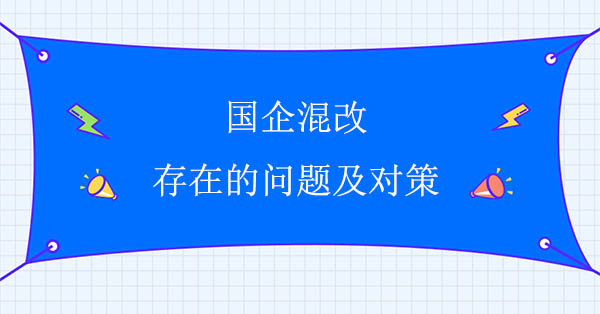 国企混改
存在的问题及对策